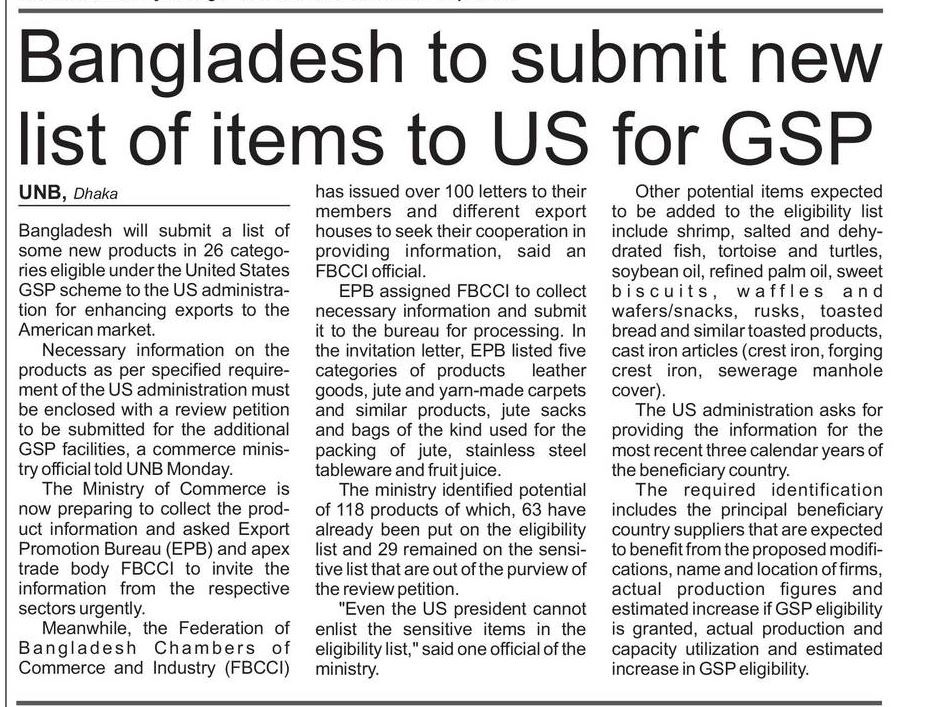 Bangladesh to submit new list of items to US for GSP

UNB, Dhaka

Bangladesh will submit a list of some new products in 26 categories eligible under the United States GSP scheme to the US administration for enhancing exports to the American market.

Necessary information on the products as per specified requirement of the US administration must be enclosed with a review petition to be submitted for the additional GSP facilities, a commerce ministry official told UNB Monday.

The Ministry of Commerce is now preparing to collect the product information and asked Export Promotion Bureau (EPB) and apex trade body FBCCI to invite the information from the respective sectors urgently.

Meanwhile, the Federation of Bangladesh Chambers of Commerce and Industry (FBCCI) has issued over 100 letters to their members and different export houses to seek their cooperation in providing information, said an FBCCI official.

EPB assigned FBCCI to collect necessary information and submit it to the bureau for processing. In the invitation letter, EPB listed five categories of products leather goods, jute and yarn-made carpets and similar products, jute sacks and bags of the kind used for the packing of jute, stainless steel tableware and fruit juice.

The ministry identified potential of 118 products of which, 63 have already been put on the eligibility list and 29 remained on the sensitive list that are out of the purview of the review petition.

"Even the US president cannot enlist the sensitive items in the eligibility list," said one official of the ministry.

Other potential items expected to be added to the eligibility list include shrimp, salted and dehydrated fish, tortoise and turtles, soybean oil, refined palm oil, sweet biscuits, waffles and wafers/snacks, rusks, toasted bread and similar toasted products, cast iron articles (crest iron, forging crest iron, sewerage manhole cover).

The US administration asks for providing the information for the most recent three calendar years of the beneficiary country.

The required identification includes the principal beneficiary country suppliers that are expected to benefit from the proposed modifications, name and location of firms, actual production figures and estimated increase if GSP eligibility is granted, actual production and capacity utilization and estimated increase in GSP eligibility.